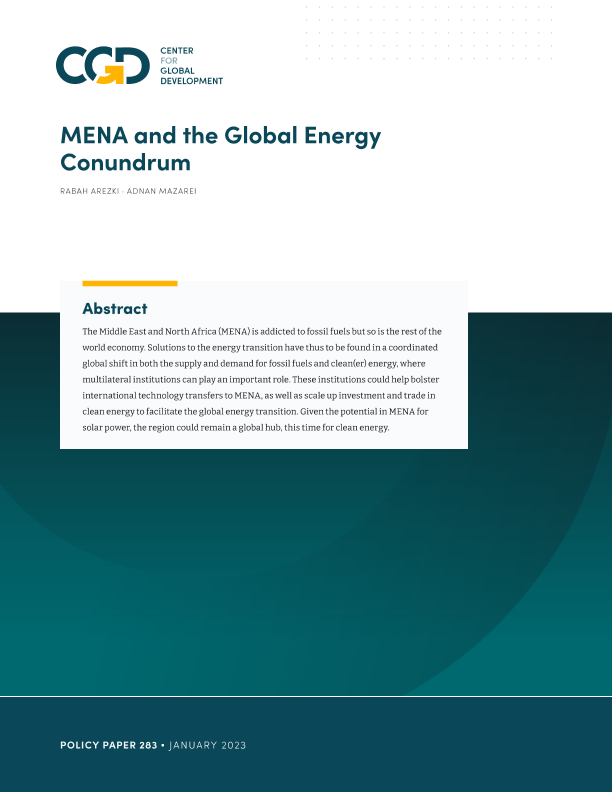 CGD CENTER FOR GLOBAL DEVELOPMENT

MENA and the Global Energy Conundrum

RABAH AREZKI · ADNAN MAZAREI

Abstract

The Middle East and North Africa (MENA) is addicted to fossil fuels but so is the rest of the world economy. Solutions to the energy transition have thus to be found in a coordinated global shift in both the supply and demand for fossil fuels and clean(er) energy, where multilateral institutions can play an important role. These institutions could help bolster international technology transfers to MENA, as well as scale up investment and trade in clean energy to facilitate the global energy transition. Given the potential in MENA for solar power, the region could remain a global hub, this time for clean energy.

POLICY PAPER 283 • JANUARY 2023